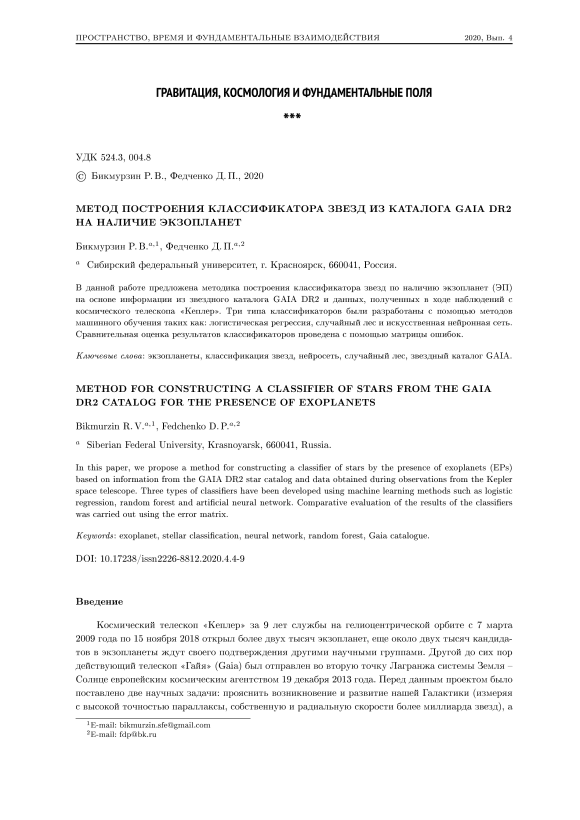 ПРОСТРАНСТВО, ВРЕМЯ И ФУНДАМЕНТАЛЬНЫЕ ВЗАИМОДЕЙСТВИЯ 2020, Вып. 4

ГРАВИТАЦИЯ, КОСМОЛОГИЯ И ФУНДАМЕНТАЛЬНЫЕ ПОЛЯ

***

УДК 524.3, 004.8

© Бикмурзин Р. В., Федченко Д. П., 2020

МЕТОД ПОСТРОЕНИЯ КЛАССИФИКАТОРА ЗВЕЗД ИЗ КАТАЛОГА GAIA DR2 НА НАЛИЧИЕ ЭКЗОПЛАНЕТ

Бикмурзин Р. В.$^{a,1}$, Федченко Д. П.$^{a,2}$

$^{a}$ Сибирский федеральный университет, г. Красноярск, 660041, Россия.

В данной работе предложена методика построения классификатора звезд по наличию экзопланет (ЭП) на основе информации из звездного каталога GAIA DR2 и данных, полученных в ходе наблюдений с космического телескопа «Кеплер». Три типа классификаторов были разработаны с помощью методов машинного обучения таких как: логистическая регрессия, случайный лес и искусственная нейронная сеть. Сравнительная оценка результатов классификаторов проведена с помощью матрицы ошибок.

Ключевые слова: экзопланеты, классификация звезд, нейросеть, случайный лес, звездный каталог GAIA.

METHOD FOR CONSTRUCTING A CLASSIFIER OF STARS FROM THE GAIA DR2 CATALOG FOR THE PRESENCE OF EXOPLANETS

Bikmurzin R. V.$^{a,1}$, Fedchenko D. P.$^{a,2}$

$^{a}$ Siberian Federal University, Krasnoyarsk, 660041, Russia.

In this paper, we propose a method for constructing a classifier of stars by the presence of exoplanets (EPs) based on information from the GAIA DR2 star catalog and data obtained during observations from the Kepler space telescope. Three types of classifiers have been developed using machine learning methods such as logistic regression, random forest and artificial neural network. Comparative evaluation of the results of the classifiers was carried out using the error matrix.

Keywords: exoplanet, stellar classification, neural network, random forest, Gaia catalogue.

DOI: 10.17238/issn2226-8812.2020.4.4-9

Введение

Космический телескоп «Кеплер» за 9 лет службы на гелиоцентрической орбите с 7 марта 2009 года по 15 ноября 2018 открыл более двух тысяч экзопланет, еще около двух тысяч кандидатов в экзопланеты ждут своего подтверждения другими научными группами. Другой до сих пор действующий телескоп «Гайя» (Gaia) был отправлен во вторую точку Лагранжа системы Земля – Солнце европейским космическим агентством 19 декабря 2013 года. Перед данным проектом было поставлено две научных задачи: прояснить возникновение и развитие нашей Галактики (измеряя с высокой точностью параллаксы, собственную и радиальную скорости более миллиарда звезд), а

$^{1}$E-mail: bikmurzin.sfe@gmail.com
$^{2}$E-mail: fdp@bk.ru